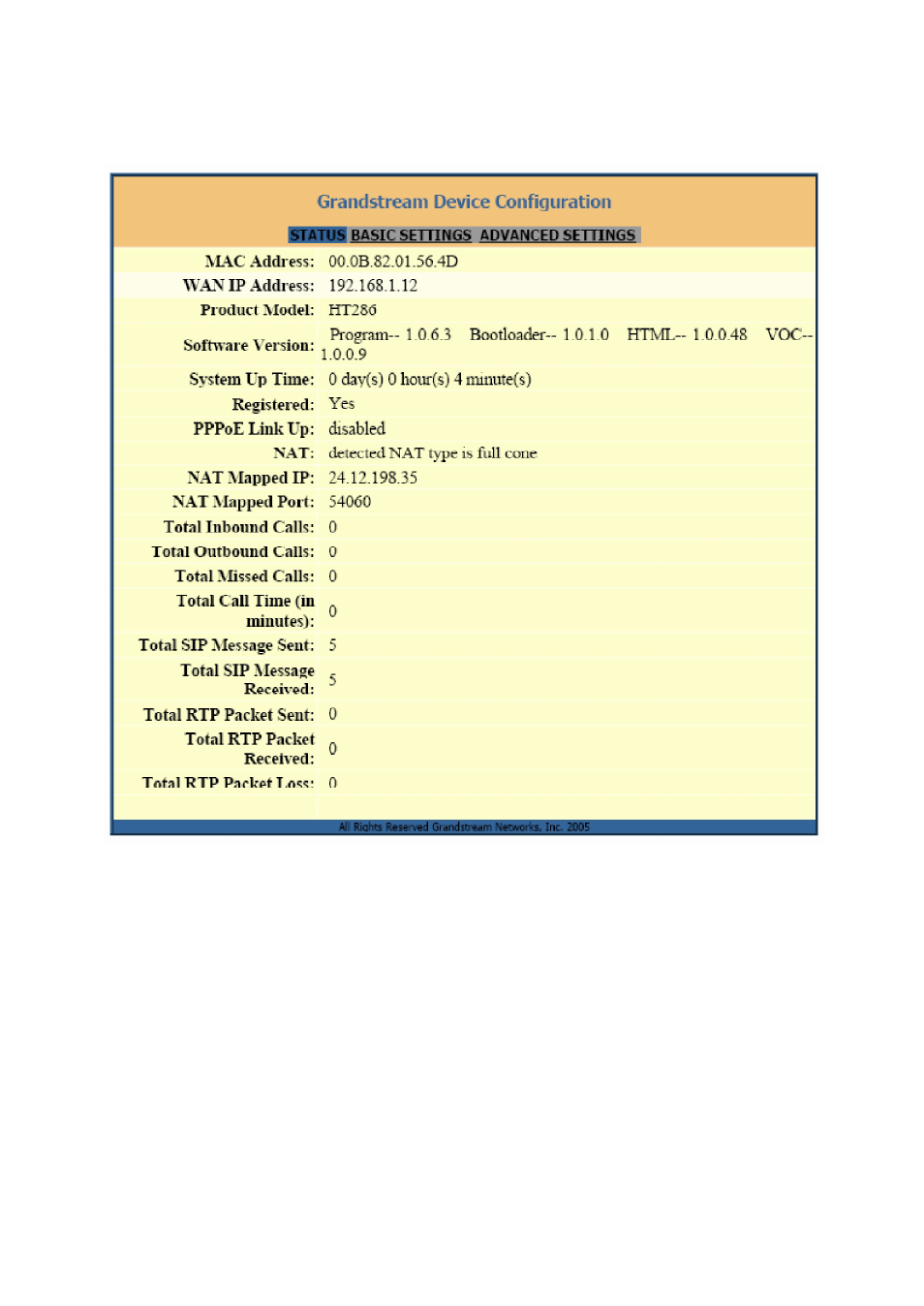 Grandstream Device Configuration

STATUS BASIC SETTINGS ADVANCED SETTINGS

| | |
|---|---|
| MAC Address: | 00.0B.82.01.56.4D |
| WAN IP Address: | 192.168.1.12 |
| Product Model: | HT286 |
| Software Version: | Program-- 1.0.6.3 Bootloader-- 1.0.1.0 HTML-- 1.0.0.48 VOC-- 1.0.0.9 |
| System Up Time: | 0 day(s) 0 hour(s) 4 minute(s) |
| Registered: | Yes |
| PPPoE Link Up: | disabled |
| NAT: | detected NAT type is full cone |
| NAT Mapped IP: | 24.12.198.35 |
| NAT Mapped Port: | 54060 |
| Total Inbound Calls: | 0 |
| Total Outbound Calls: | 0 |
| Total Missed Calls: | 0 |
| Total Call Time (in minutes): | 0 |
| Total SIP Message Sent: | 5 |
| Total SIP Message Received: | 5 |
| Total RTP Packet Sent: | 0 |
| Total RTP Packet Received: | 0 |
| Total RTP Packet Loss: | 0 |

All Rights Reserved Grandstream Networks, Inc. 2005